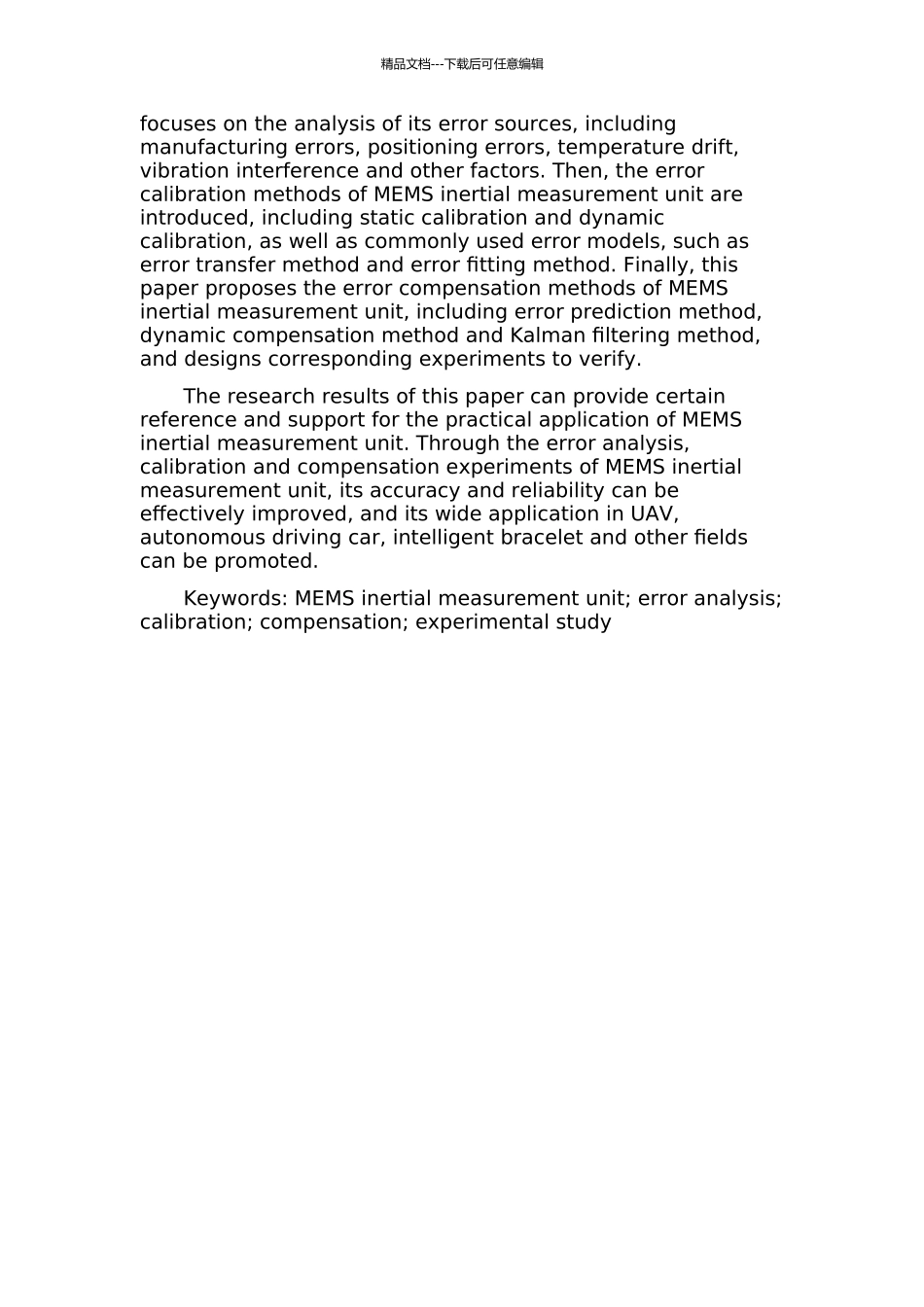 精品文档---下载后可任意编辑

focuses on the analysis of its error sources, including manufacturing errors, positioning errors, temperature drift, vibration interference and other factors. Then, the error calibration methods of MEMS inertial measurement unit are introduced, including static calibration and dynamic calibration, as well as commonly used error models, such as error transfer method and error fitting method. Finally, this paper proposes the error compensation methods of MEMS inertial measurement unit, including error prediction method, dynamic compensation method and Kalman filtering method, and designs corresponding experiments to verify.

The research results of this paper can provide certain reference and support for the practical application of MEMS inertial measurement unit. Through the error analysis, calibration and compensation experiments of MEMS inertial measurement unit, its accuracy and reliability can be effectively improved, and its wide application in UAV, autonomous driving car, intelligent bracelet and other fields can be promoted.

Keywords: MEMS inertial measurement unit; error analysis; calibration; compensation; experimental study